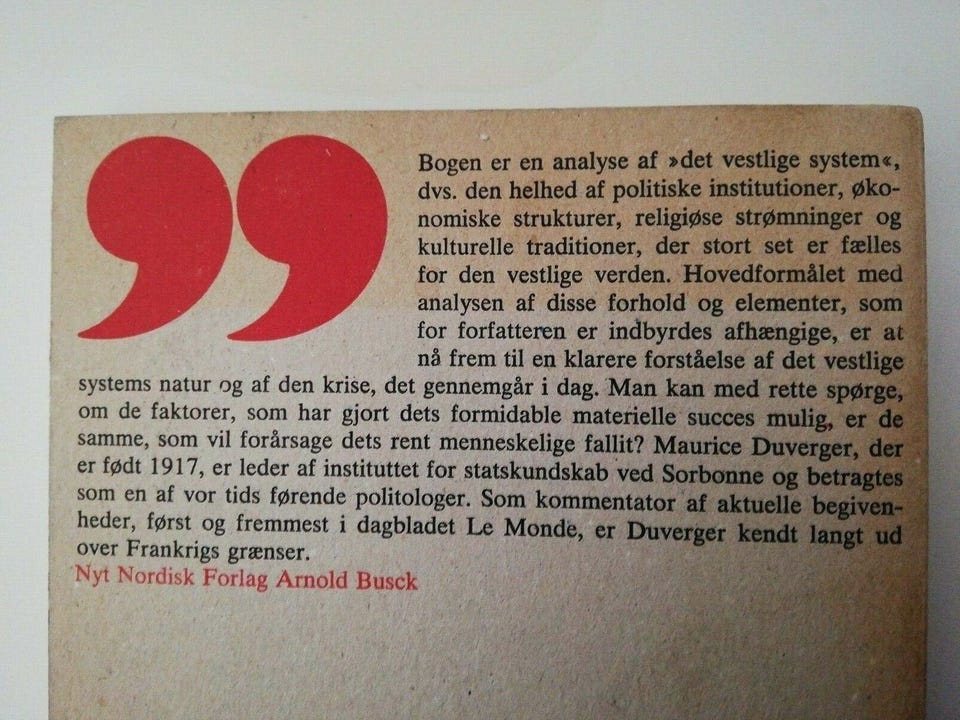 Bogen er en analyse af »det vestlige system«, dvs. den helhed af politiske institutioner, økonomiske strukturer, religiøse strømninger og kulturelle traditioner, der stort set er fælles for den vestlige verden. Hovedformålet med analysen af disse forhold og elementer, som for forfatteren er indbyrdes afhængige, er at nå frem til en klarere forståelse af det vestlige systems natur og af den krise, det gennemgår i dag. Man kan med rette spørge, om de faktorer, som har gjort dets formidable materielle succes mulig, er de samme, som vil forårsage dets rent menneskelige fallit? Maurice Duverger, der er født 1917, er leder af instituttet for statskundskab ved Sorbonne og betragtes som en af vor tids førende politologer. Som kommentator af aktuelle begivenheder, først og fremmest i dagbladet Le Monde, er Duverger kendt langt ud over Frankrigs grænser.

Nyt Nordisk Forlag Arnold Busck